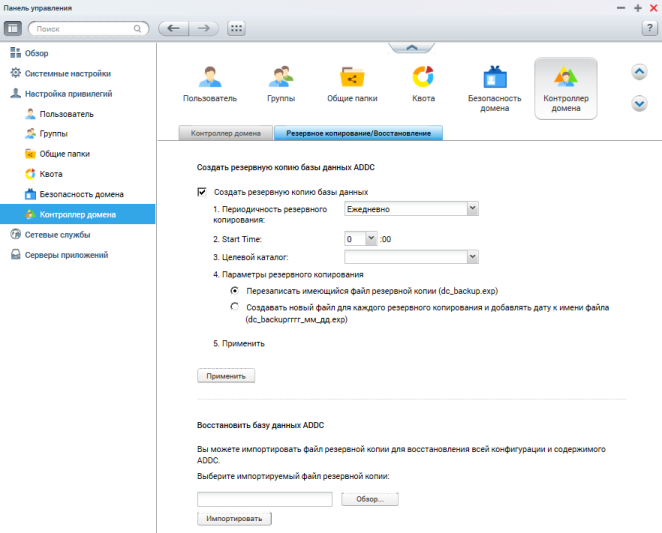 Панель управления

Поиск

?

Обзор

Системные настройки

Настройка привилегий

Пользователь

Группы

Общие папки

Квота

Безопасность домена

Контроллер домена

Сетевые службы

Серверы приложений

Пользователь

Группы

Общие папки

Квота

Безопасность домена

Контроллер домена

Контроллер домена

Резервное копирование/Восстановление

Создать резервную копию базы данных ADDC

Создать резервную копию базы данных

1. Периодичность резервного копирования:

Ежедневно

2. Start Time:

0

:00

3. Целевой каталог:

4. Параметры резервного копирования

Перезаписать имеющийся файл резервной копии (dc_backup.exp)

Создавать новый файл для каждого резервного копирования и добавлять дату к имени файла (dc_backupгггг_мм_дд.exp)

5. Применить

Применить

Восстановить базу данных ADDC

Вы можете импортировать файл резервной копии для восстановления всей конфигурации и содержимого ADDC.

Выберите импортируемый файл резервной копии:

Обзор...

Импортировать